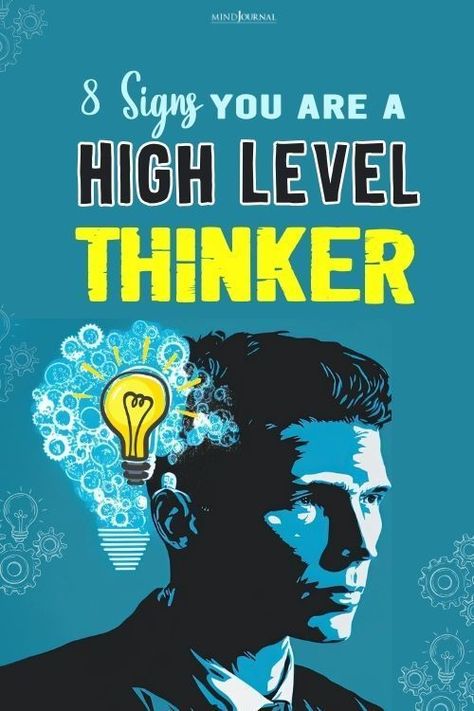 MINDJOURNAL

8 Signs YOU ARE A HIGH LEVEL THINKER